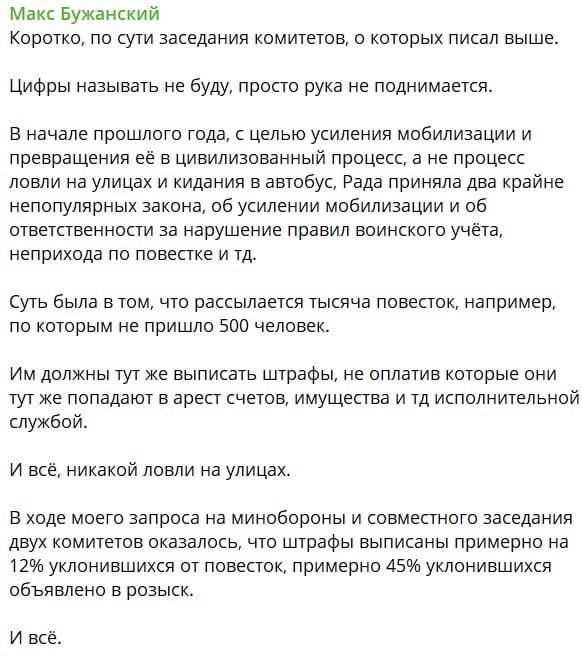 Макс Бужанский
Коротко, по сути заседания комитетов, о которых писал выше.

Цифры называть не буду, просто рука не поднимается.

В начале прошлого года, с целью усиления мобилизации и превращения её в цивилизованный процесс, а не процесс ловли на улицах и кидания в автобус, Рада приняла два крайне непопулярных закона, об усилении мобилизации и об ответственности за нарушение правил воинского учёта, неприхода по повестке и тд.

Суть была в том, что рассылается тысяча повесток, например, по которым не пришло 500 человек.

Им должны тут же выписать штрафы, не оплатив которые они тут же попадают в арест счетов, имущества и тд исполнительной службой.

И всё, никакой ловли на улицах.

В ходе моего запроса на минобороны и совместного заседания двух комитетов оказалось, что штрафы выписаны примерно на 12% уклонившихся от повесток, примерно 45% уклонившихся объявлено в розыск.

И всё.